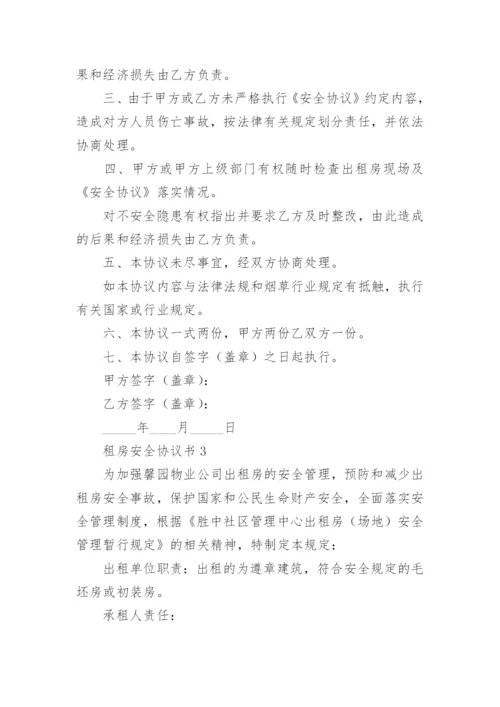 果和经济损失由乙方负责。

三、由于甲方或乙方未严格执行《安全协议》约定内容，造成对方人员伤亡事故，按法律有关规定划分责任，并依法协商处理。

四、甲方或甲方上级部门有权随时检查出租房现场及《安全协议》落实情况。

对不安全隐患有权指出并要求乙方及时整改，由此造成的后果和经济损失由乙方负责。

五、本协议未尽事宜，经双方协商处理。

如本协议内容与法律法规和烟草行业规定有抵触，执行有关国家或行业规定。

六、本协议一式两份，甲方两份乙双方一份。

七、本协议自签字（盖章）之日起执行。

甲方签字（盖章）：

乙方签字（盖章）：

_____年____月_____日

租房安全协议书 3

为加强馨园物业公司出租房的安全管理，预防和减少出租房安全事故，保护国家和公民生命财产安全，全面落实安全管理制度，根据《胜中社区管理中心出租房（场地）安全管理暂行规定》的相关精神，特制定本规定：

出租单位职责：出租的为遵章建筑，符合安全规定的毛坯房或初装房。

承租人责任：